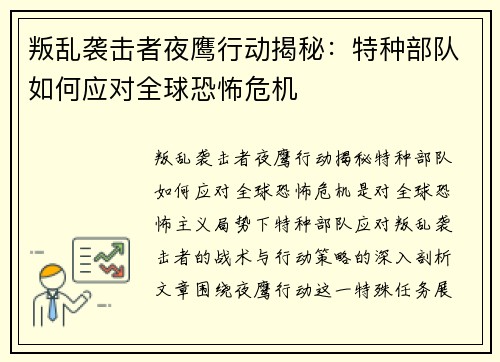 叛乱袭击者夜鹰行动揭秘：特种部队如何应对全球恐怖危机

叛乱袭击者夜鹰行动揭秘特种部队如何应对全球恐怖危机是对全球恐怖主义局势下特种部队应对叛乱袭击者的战术与行动策略的深入剖析文章围绕夜鹰行动这一特殊任务展